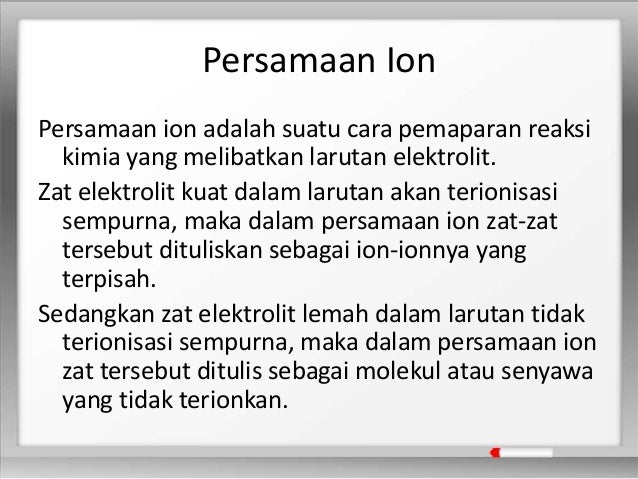 Persamaan Ion

Persamaan ion adalah suatu cara pemaparan reaksi kimia yang melibatkan larutan elektrolit.

Zat elektrolit kuat dalam larutan akan terionisasi sempurna, maka dalam persamaan ion zat-zat tersebut dituliskan sebagai ion-ionnya yang terpisah.

Sedangkan zat elektrolit lemah dalam larutan tidak terionisasi sempurna, maka dalam persamaan ion zat tersebut ditulis sebagai molekul atau senyawa yang tidak terionkan.